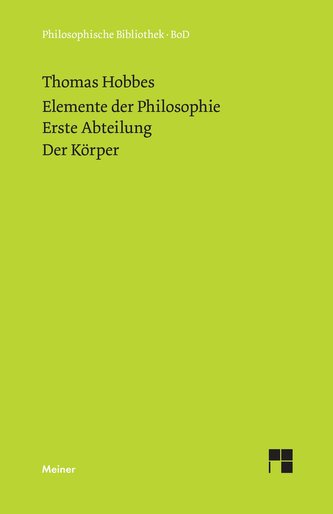 Philosophische Bibliothek · BoD

Thomas Hobbes

Elemente der Philosophie
Erste Abteilung
Der Körper

Meiner